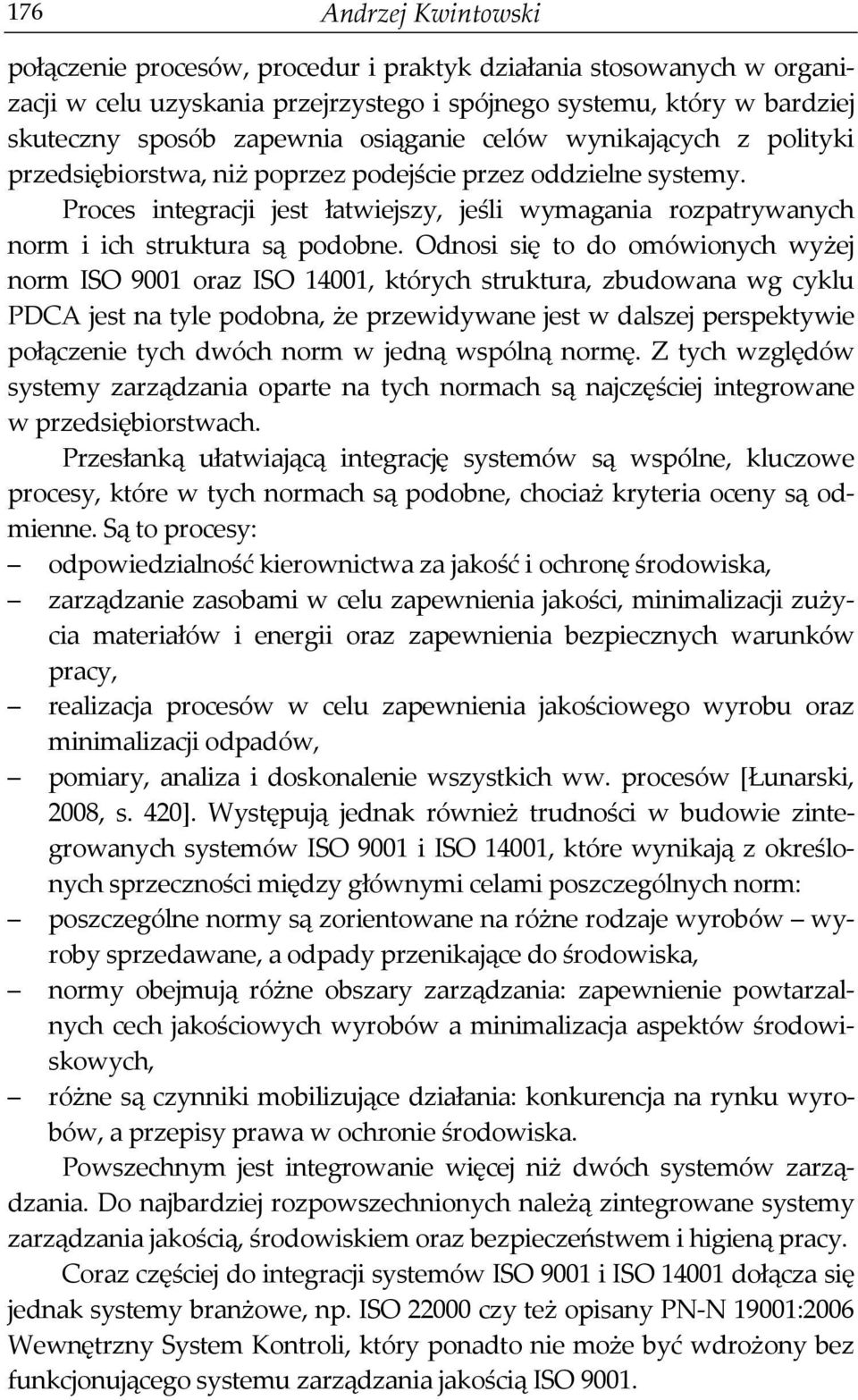 176 Andrzej Kwintowski

połączenie procesów, procedur i praktyk działania stosowanych w organizacji w celu uzyskania przejrzystego i spójnego systemu, który w bardziej skuteczny sposób zapewnia osiąganie celów wynikających z polityki przedsiębiorstwa, niż poprzez podejście przez oddzielne systemy.

Proces integracji jest łatwiejszy, jeśli wymagania rozpatrywanych norm i ich struktura są podobne. Odnosi się to do omówionych wyżej norm ISO 9001 oraz ISO 14001, których struktura, zbudowana wg cyklu PDCA jest na tyle podobna, że przewidywane jest w dalszej perspektywie połączenie tych dwóch norm w jedną wspólną normę. Z tych względów systemy zarządzania oparte na tych normach są najczęściej integrowane w przedsiębiorstwach.

Przesłanką ułatwiającą integrację systemów są wspólne, kluczowe procesy, które w tych normach są podobne, chociaż kryteria oceny są odmienne. Są to procesy:
– odpowiedzialność kierownictwa za jakość i ochronę środowiska,
– zarządzanie zasobami w celu zapewnienia jakości, minimalizacji zużycia materiałów i energii oraz zapewnienia bezpiecznych warunków pracy,
– realizacja procesów w celu zapewnienia jakościowego wyrobu oraz minimalizacji odpadów,
– pomiary, analiza i doskonalenie wszystkich ww. procesów [Łunarski, 2008, s. 420]. Występują jednak również trudności w budowie zintegrowanych systemów ISO 9001 i ISO 14001, które wynikają z określonych sprzeczności między głównymi celami poszczególnych norm:
– poszczególne normy są zorientowane na różne rodzaje wyrobów – wyroby sprzedawane, a odpady przenikające do środowiska,
– normy obejmują różne obszary zarządzania: zapewnienie powtarzalnych cech jakościowych wyrobów a minimalizacja aspektów środowiskowych,
– różne są czynniki mobilizujące działania: konkurencja na rynku wyrobów, a przepisy prawa w ochronie środowiska.

Powszechnym jest integrowanie więcej niż dwóch systemów zarządzania. Do najbardziej rozpowszechnionych należą zintegrowane systemy zarządzania jakością, środowiskiem oraz bezpieczeństwem i higieną pracy.

Coraz częściej do integracji systemów ISO 9001 i ISO 14001 dołącza się jednak systemy branżowe, np. ISO 22000 czy też opisany PN-N 19001:2006 Wewnętrzny System Kontroli, który ponadto nie może być wdrożony bez funkcjonującego systemu zarządzania jakością ISO 9001.